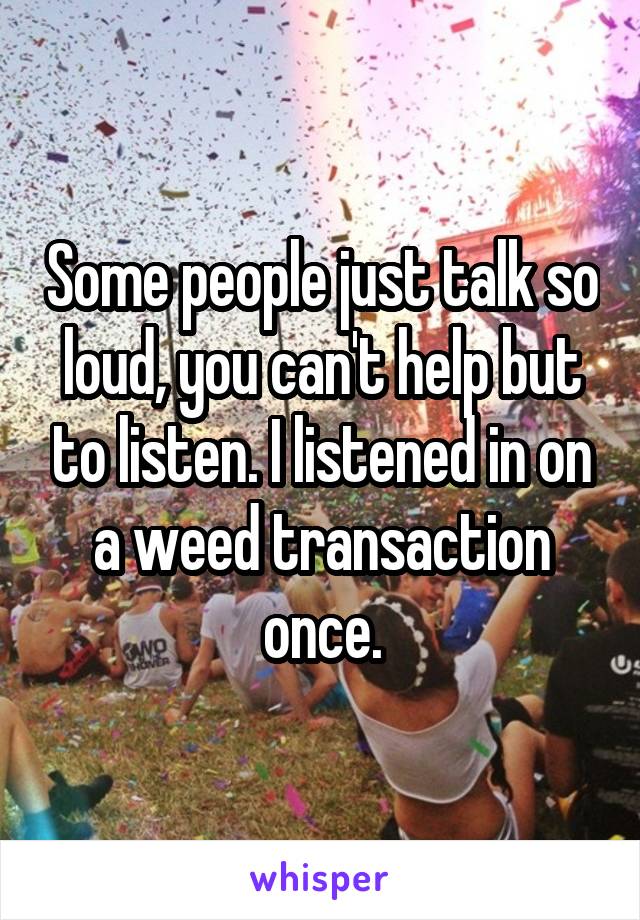 Some people just talk so loud, you can't help but to listen. I listened in on a weed transaction once.

whisper